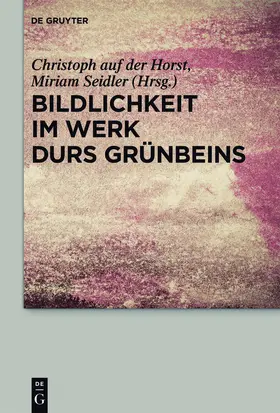 DE GRUYTER

Christoph auf der Horst, Miriam Seidler (Hrsg.)

BILDLICHKEIT IM WERK DURS GRÜNBEINS

DE
G